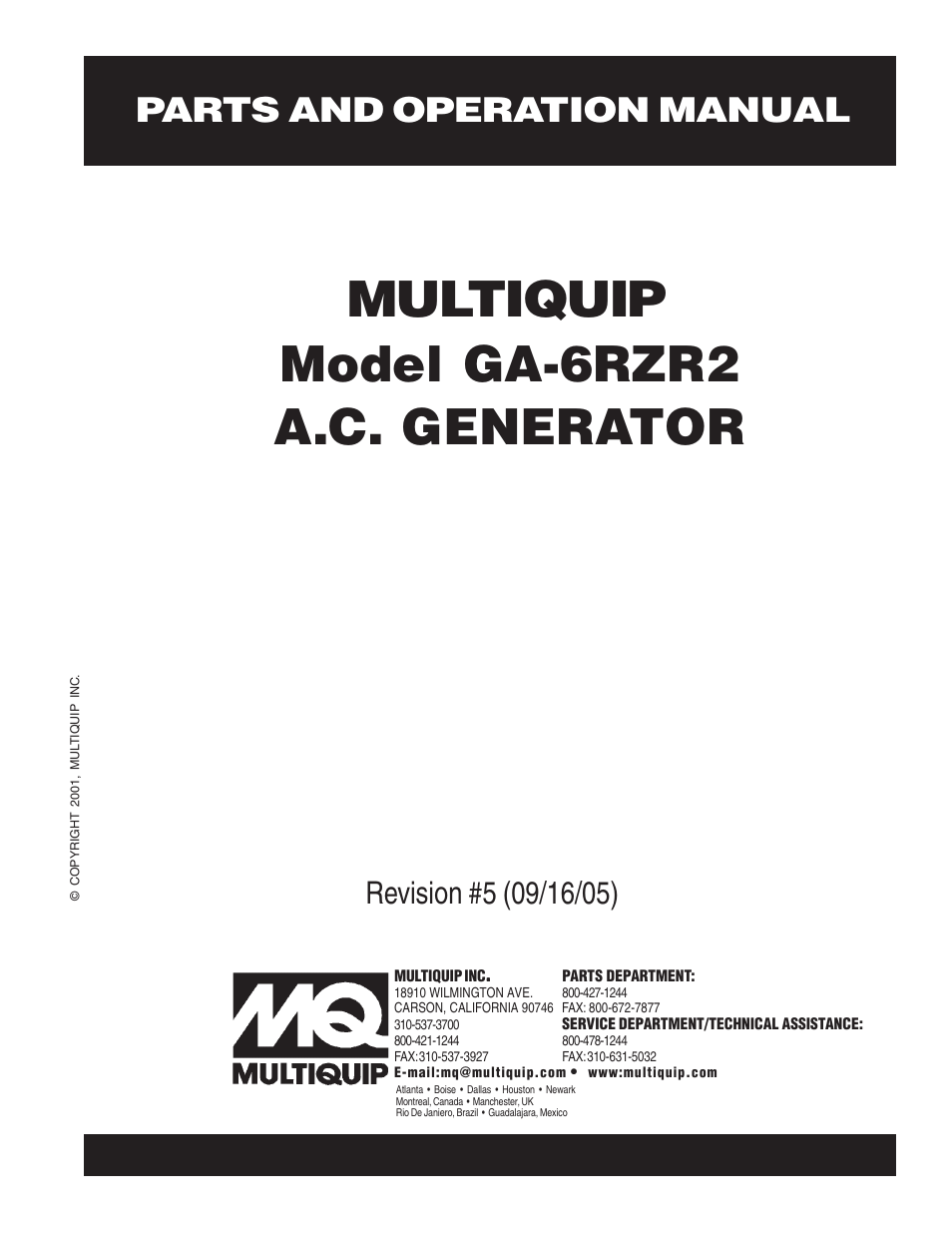 PARTS AND OPERATION MANUAL

MULTIQUIP
Model GA-6RZR2
A.C. GENERATOR

© COPYRIGHT 2001, MULTIQUIP INC.

Revision #5 (09/16/05)

MQ
MULTIQUIP

MULTIQUIP INC.
18910 WILMINGTON AVE.
CARSON, CALIFORNIA 90746
310-537-3700
800-421-1244
FAX:310-537-3927

PARTS DEPARTMENT:
800-427-1244
FAX: 800-672-7877
SERVICE DEPARTMENT/TECHNICAL ASSISTANCE:
800-478-1244
FAX:310-631-5032

E-mail:mq@multiquip.com • www:multiquip.com

Atlanta • Boise • Dallas • Houston • Newark
Montreal, Canada • Manchester, UK
Rio De Janiero, Brazil • Guadalajara, Mexico